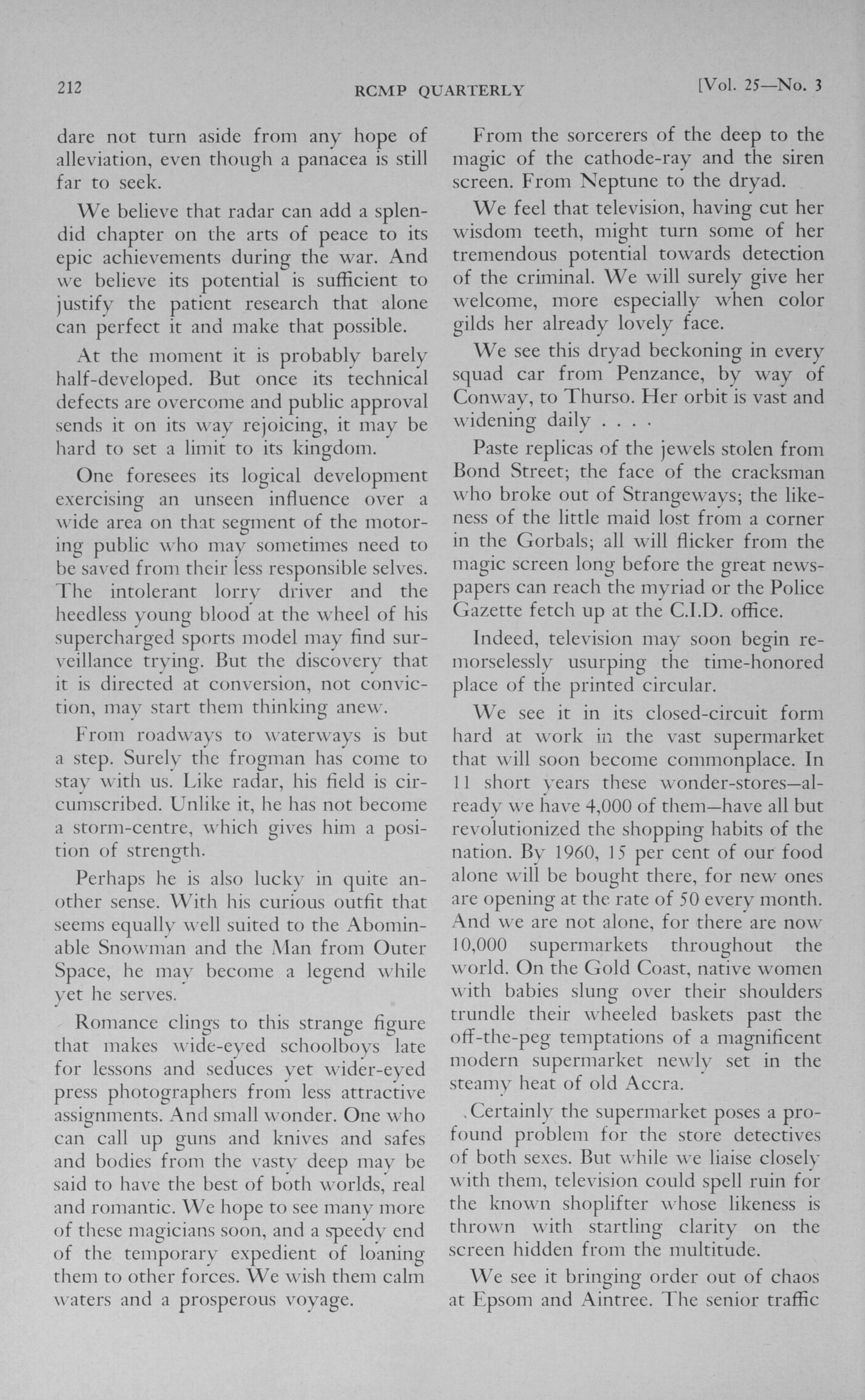 212 RCMP QUARTERLY [Vol. 25—No. 3

dare not turn aside from any hope of alleviation, even though a panacea is still far to seek.

We believe that radar can add a splendid chapter on the arts of peace to its epic achievements during the war. And we believe its potential is sufficient to justify the patient research that alone can perfect it and make that possible.

At the moment it is probably barely half-developed. But once its technical defects are overcome and public approval sends it on its way rejoicing, it may be hard to set a limit to its kingdom.

One foresees its logical development exercising an unseen influence over a wide area on that segment of the motoring public who may sometimes need to be saved from their less responsible selves. The intolerant lorry driver and the heedless young blood at the wheel of his supercharged sports model may find surveillance trying. But the discovery that it is directed at conversion, not conviction, may start them thinking anew.

From roadways to waterways is but a step. Surely the frogman has come to stay with us. Like radar, his field is circumscribed. Unlike it, he has not become a storm-centre, which gives him a position of strength.

Perhaps he is also lucky in quite another sense. With his curious outfit that seems equally well suited to the Abominable Snowman and the Man from Outer Space, he may become a legend while yet he serves.

Romance clings to this strange figure that makes wide-eyed schoolboys late for lessons and seduces yet wider-eyed press photographers from less attractive assignments. And small wonder. One who can call up guns and knives and safes and bodies from the vasty deep may be said to have the best of both worlds, real and romantic. We hope to see many more of these magicians soon, and a speedy end of the temporary expedient of loaning them to other forces. We wish them calm waters and a prosperous voyage.

From the sorcerers of the deep to the magic of the cathode-ray and the siren screen. From Neptune to the dryad.

We feel that television, having cut her wisdom teeth, might turn some of her tremendous potential towards detection of the criminal. We will surely give her welcome, more especially when color gilds her already lovely face.

We see this dryad beckoning in every squad car from Penzance, by way of Conway, to Thurso. Her orbit is vast and widening daily . . . .

Paste replicas of the jewels stolen from Bond Street; the face of the cracksman who broke out of Strangeways; the likeness of the little maid lost from a corner in the Gorbals; all will flicker from the magic screen long before the great newspapers can reach the myriad or the Police Gazette fetch up at the C.I.D. office.

Indeed, television may soon begin remorselessly usurping the time-honored place of the printed circular.

We see it in its closed-circuit form hard at work in the vast supermarket that will soon become commonplace. In 11 short years these wonder-stores—already we have 4,000 of them—have all but revolutionized the shopping habits of the nation. By 1960, 15 per cent of our food alone will be bought there, for new ones are opening at the rate of 50 every month. And we are not alone, for there are now 10,000 supermarkets throughout the world. On the Gold Coast, native women with babies slung over their shoulders trundle their wheeled baskets past the off-the-peg temptations of a magnificent modern supermarket newly set in the steamy heat of old Accra.

Certainly the supermarket poses a profound problem for the store detectives of both sexes. But while we liaise closely with them, television could spell ruin for the known shoplifter whose likeness is thrown with startling clarity on the screen hidden from the multitude.

We see it bringing order out of chaos at Epsom and Aintree. The senior traffic